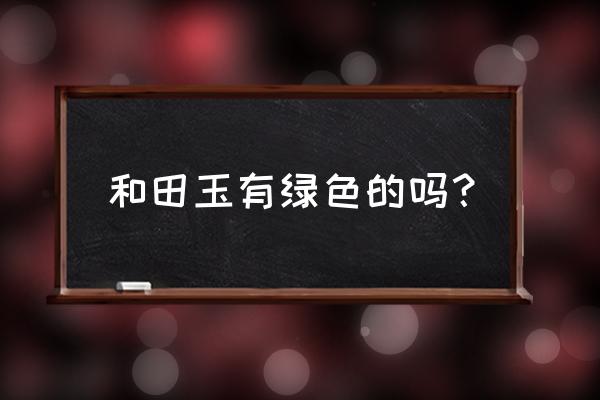 和田玉有绿色的吗？